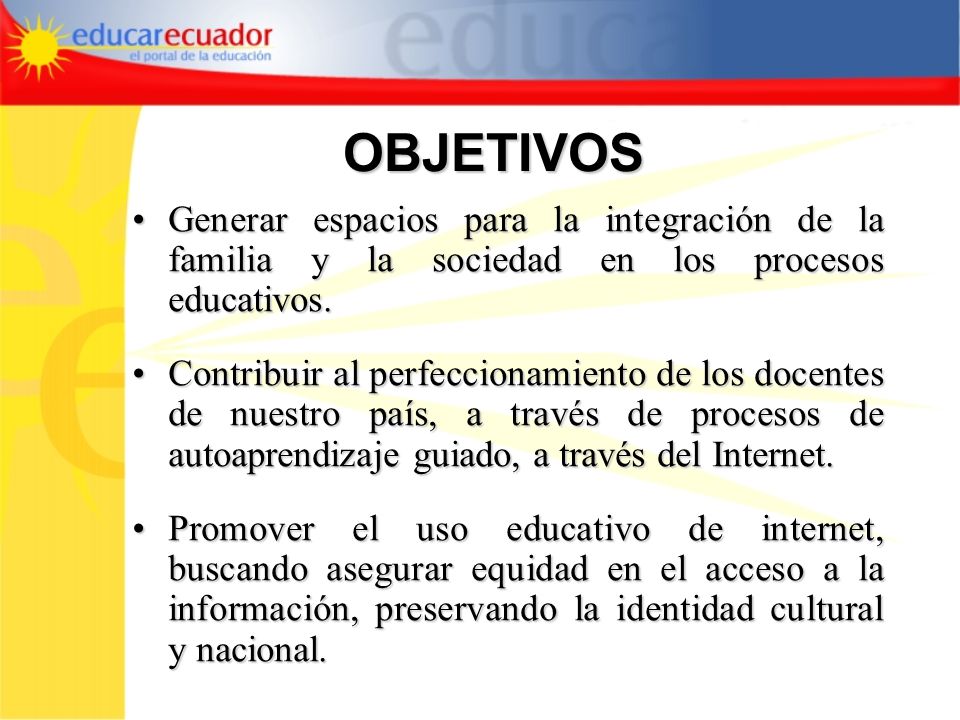 educarecuador
el portal de la educación

OBJETIVOS

• Generar espacios para la integración de la familia y la sociedad en los procesos educativos.

• Contribuir al perfeccionamiento de los docentes de nuestro país, a través de procesos de autoaprendizaje guiado, a través del Internet.

• Promover el uso educativo de internet, buscando asegurar equidad en el acceso a la información, preservando la identidad cultural y nacional.